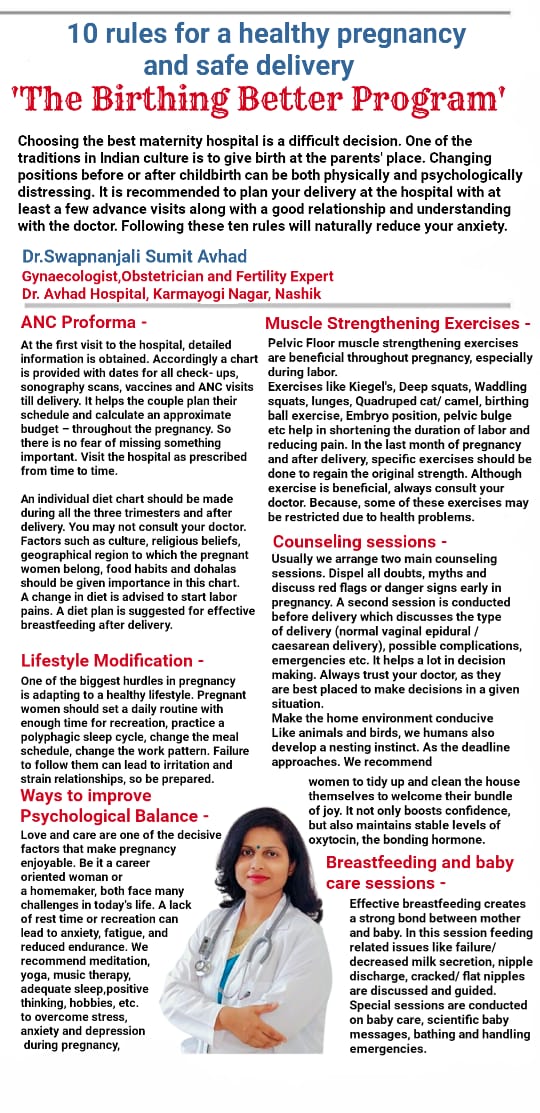 10 rules for a healthy pregnancy and safe delivery
'The Birthing Better Program'

Choosing the best maternity hospital is a difficult decision. One of the traditions in Indian culture is to give birth at the parents' place. Changing positions before or after childbirth can be both physically and psychologically distressing. It is recommended to plan your delivery at the hospital with at least a few advance visits along with a good relationship and understanding with the doctor. Following these ten rules will naturally reduce your anxiety.

Dr.Swapnanjali Sumit Avhad
Gynaecologist,Obstetrician and Fertility Expert
Dr. Avhad Hospital, Karmayogi Nagar, Nashik

ANC Proforma -
At the first visit to the hospital, detailed information is obtained. Accordingly a chart is provided with dates for all check- ups, sonography scans, vaccines and ANC visits till delivery. It helps the couple plan their schedule and calculate an approximate budget – throughout the pregnancy. So there is no fear of missing something important. Visit the hospital as prescribed from time to time.

An individual diet chart should be made during all the three trimesters and after delivery. You may not consult your doctor. Factors such as culture, religious beliefs, geographical region to which the pregnant women belong, food habits and dohalas should be given importance in this chart. A change in diet is advised to start labor pains. A diet plan is suggested for effective breastfeeding after delivery.

Lifestyle Modification -
One of the biggest hurdles in pregnancy is adapting to a healthy lifestyle. Pregnant women should set a daily routine with enough time for recreation, practice a polyphagic sleep cycle, change the meal schedule, change the work pattern. Failure to follow them can lead to irritation and strain relationships, so be prepared.

Ways to improve Psychological Balance -
Love and care are one of the decisive factors that make pregnancy enjoyable. Be it a career oriented woman or a homemaker, both face many challenges in today's life. A lack of rest time or recreation can lead to anxiety, fatigue, and reduced endurance. We recommend meditation, yoga, music therapy, adequate sleep,positive thinking, hobbies, etc. to overcome stress, anxiety and depression during pregnancy,

Muscle Strengthening Exercises -
Pelvic Floor muscle strengthening exercises are beneficial throughout pregnancy, especially during labor.
Exercises like Kiegel's, Deep squats, Waddling squats, lunges, Quadruped cat/ camel, birthing ball exercise, Embryo position, pelvic bulge etc help in shortening the duration of labor and reducing pain. In the last month of pregnancy and after delivery, specific exercises should be done to regain the original strength. Although exercise is beneficial, always consult your doctor. Because, some of these exercises may be restricted due to health problems.

Counseling sessions -
Usually we arrange two main counseling sessions. Dispel all doubts, myths and discuss red flags or danger signs early in pregnancy. A second session is conducted before delivery which discusses the type of delivery (normal vaginal epidural / caesarean delivery), possible complications, emergencies etc. It helps a lot in decision making. Always trust your doctor, as they are best placed to make decisions in a given situation.
Make the home environment conducive
Like animals and birds, we humans also develop a nesting instinct. As the deadline approaches. We recommend women to tidy up and clean the house themselves to welcome their bundle of joy. It not only boosts confidence, but also maintains stable levels of oxytocin, the bonding hormone.

Breastfeeding and baby care sessions -
Effective breastfeeding creates a strong bond between mother and baby. In this session feeding related issues like failure/ decreased milk secretion, nipple discharge, cracked/ flat nipples are discussed and guided. Special sessions are conducted on baby care, scientific baby messages, bathing and handling emergencies.